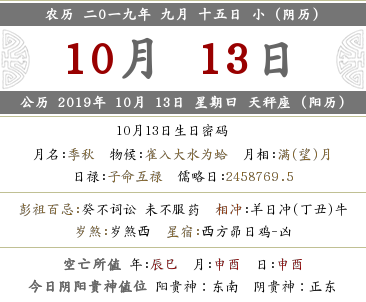 农历 二0一九年 九月 十五日 小（阴历）

10月 13日

公历 2019年 10月 13日 星期日 天秤座（阳历）

10月13日生日密码

月名:季秋 物候:雀入大水为蛤 月相:满(望)月

日禄:子命互禄 儒略日:2458769.5

彭祖百忌:癸不词讼 未不服药 相冲:羊日冲(丁丑)牛

岁煞:岁煞西 星宿:西方昴日鸡-凶

空亡所值 年:辰巳 月:申酉 日:申酉

今日阴阳贵神值位 阳贵神：东南 阴贵神：正东